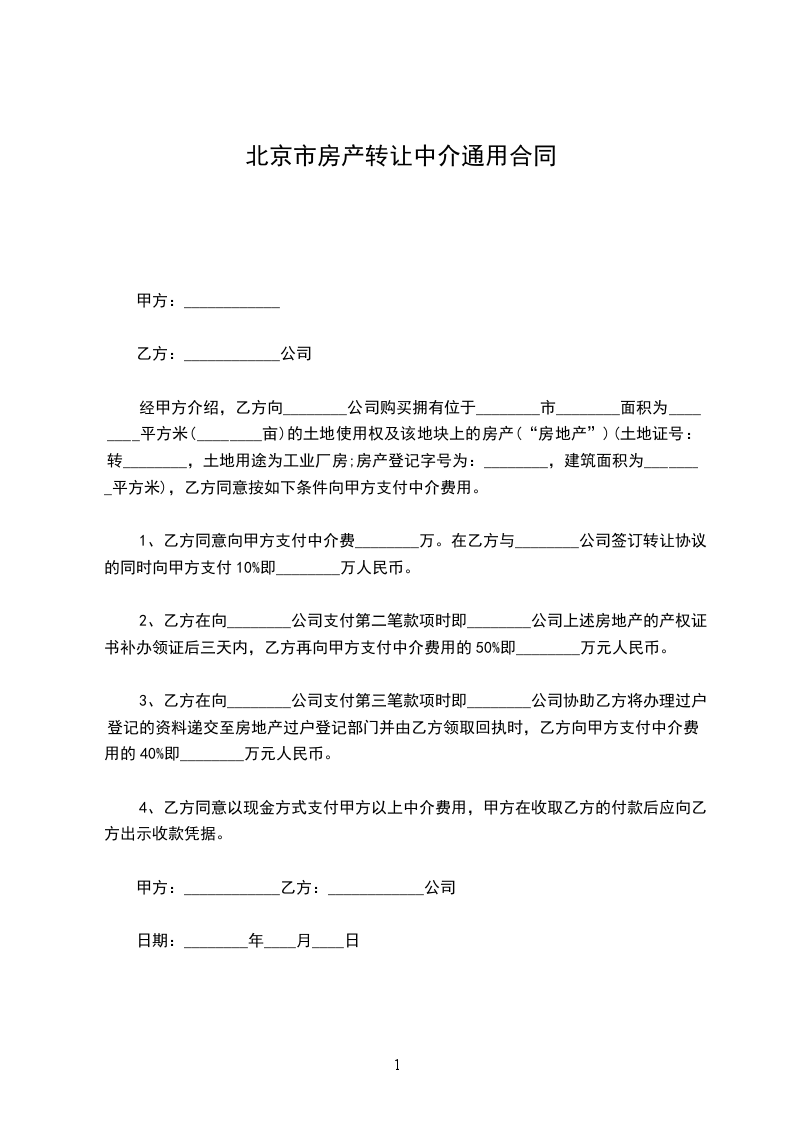 北京市房产转让中介通用合同

甲方：____________

乙方：____________公司

经甲方介绍，乙方向________公司购买拥有位于________市________面积为________平方米（________亩）的土地使用权及该地块上的房产（“房地产”）(土地证号：转________，土地用途为工业厂房;房产登记字号为：________，建筑面积为________平方米)，乙方同意按如下条件向甲方支付中介费用。

1、乙方同意向甲方支付中介费________万。在乙方与________公司签订转让协议的同时向甲方支付 10%即________万人民币。

2、乙方在向________公司支付第二笔款项时即________公司上述房地产的产权证书补办领证后三天内，乙方再向甲方支付中介费用的 50%即________万元人民币。

3、乙方在向________公司支付第三笔款项时即________公司协助乙方将办理过户登记的资料递交至房地产过户登记部门并由乙方领取回执时，乙方向甲方支付中介费用的 40%即________万元人民币。

4、乙方同意以现金方式支付甲方以上中介费用，甲方在收取乙方的付款后应向乙方出示收款凭据。

甲方：____________乙方：____________公司

日期：________年____月____日

1